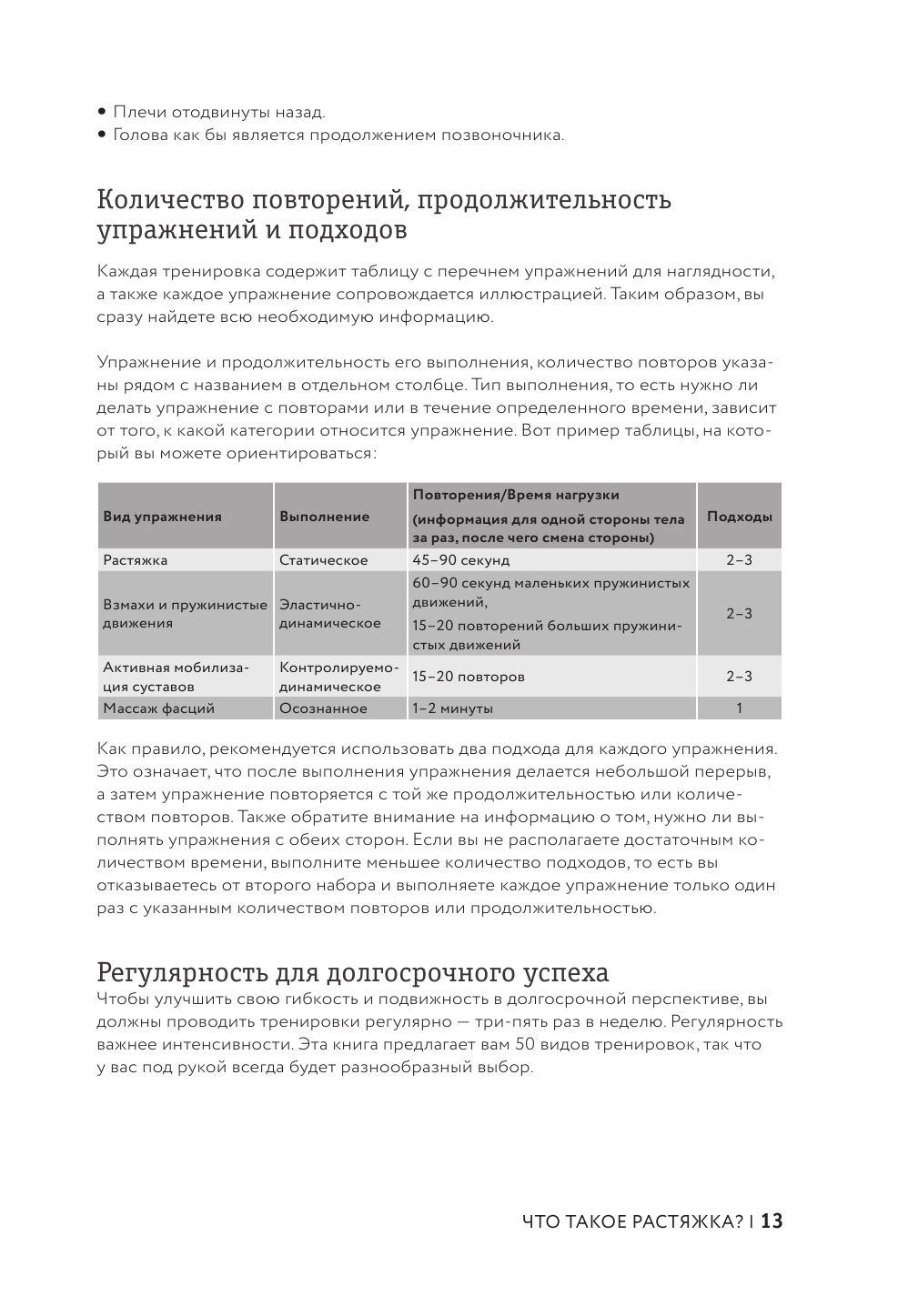 • Плечи отодвинуты назад.
• Голова как бы является продолжением позвоночника.

Количество повторений, продолжительность упражнений и подходов

Каждая тренировка содержит таблицу с перечнем упражнений для наглядности, а также каждое упражнение сопровождается иллюстрацией. Таким образом, вы сразу найдете всю необходимую информацию.

Упражнение и продолжительность его выполнения, количество повторов указаны рядом с названием в отдельном столбце. Тип выполнения, то есть нужно ли делать упражнение с повторами или в течение определенного времени, зависит от того, к какой категории относится упражнение. Вот пример таблицы, на который вы можете ориентироваться:

| Вид упражнения | Выполнение | Повторения/Время нагрузки (информация для одной стороны тела за раз, после чего смена стороны) | Подходы |
|---|---|---|---|
| Растяжка | Статическое | 45–90 секунд | 2–3 |
| Взмахи и пружинистые движения | Эластично-динамическое | 60–90 секунд маленьких пружинистых движений, 15–20 повторений больших пружинистых движений | 2–3 |
| Активная мобилизация суставов | Контролируемо-динамическое | 15–20 повторов | 2–3 |
| Массаж фасций | Осознанное | 1–2 минуты | 1 |

Как правило, рекомендуется использовать два подхода для каждого упражнения. Это означает, что после выполнения упражнения делается небольшой перерыв, а затем упражнение повторяется с той же продолжительностью или количеством повторов. Также обратите внимание на информацию о том, нужно ли выполнять упражнения с обеих сторон. Если вы не располагаете достаточным количеством времени, выполните меньшее количество подходов, то есть вы отказываетесь от второго набора и выполняете каждое упражнение только один раз с указанным количеством повторов или продолжительностью.

Регулярность для долгосрочного успеха
Чтобы улучшить свою гибкость и подвижность в долгосрочной перспективе, вы должны проводить тренировки регулярно — три-пять раз в неделю. Регулярность важнее интенсивности. Эта книга предлагает вам 50 видов тренировок, так что у вас под рукой всегда будет разнообразный выбор.

ЧТО ТАКОЕ РАСТЯЖКА? | 13